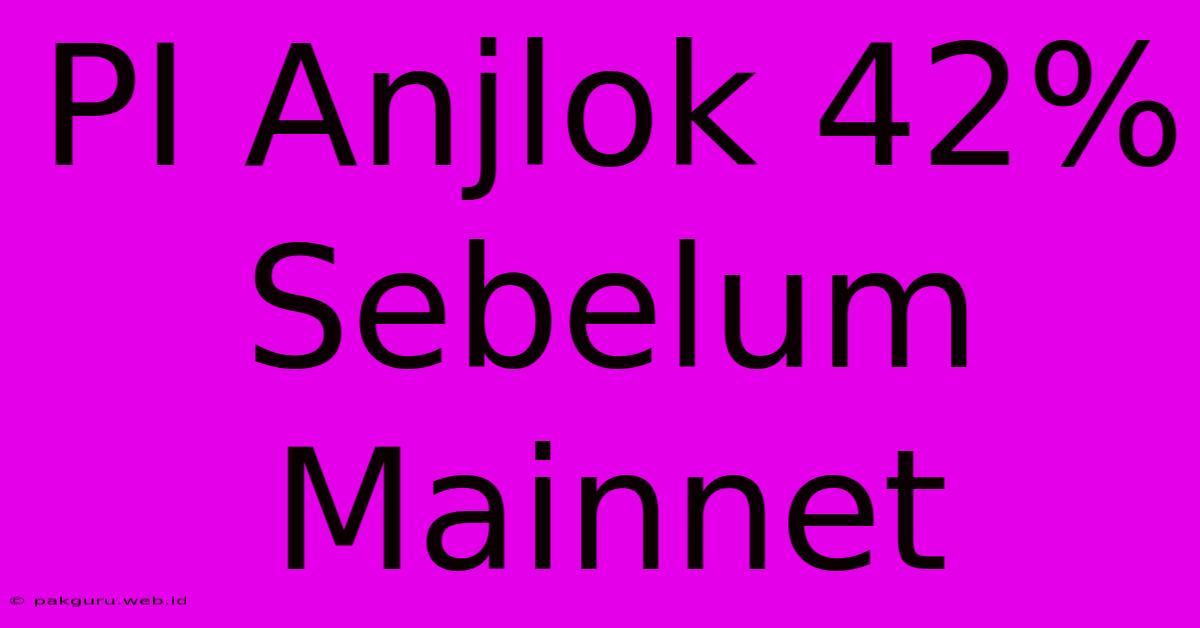 PI Anjlok 42% Sebelum Mainnet

© pakguru.web.id